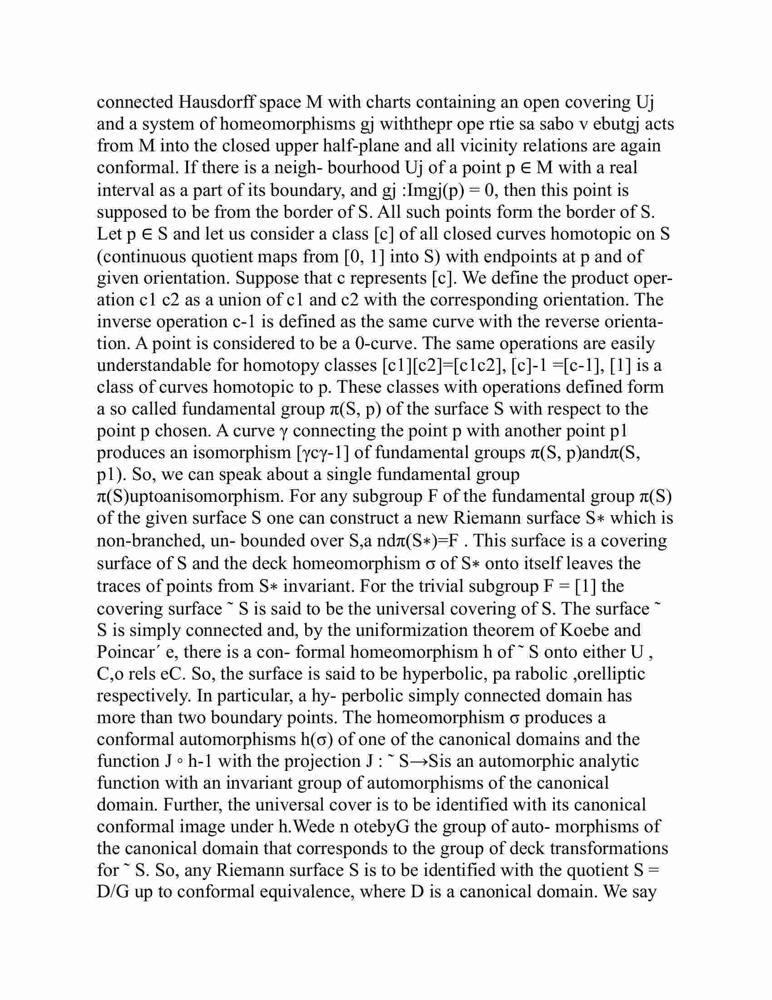 connected Hausdorff space M with charts containing an open covering Uj and a system of homeomorphisms gj withthepr ope rtie sa sabo v ebutgj acts from M into the closed upper half-plane and all vicinity relations are again conformal. If there is a neigh- bourhood Uj of a point p ∈ M with a real interval as a part of its boundary, and gj :Imgj(p) = 0, then this point is supposed to be from the border of S. All such points form the border of S. Let p ∈ S and let us consider a class [c] of all closed curves homotopic on S (continuous quotient maps from [0, 1] into S) with endpoints at p and of given orientation. Suppose that c represents [c]. We define the product operation c1 c2 as a union of c1 and c2 with the corresponding orientation. The inverse operation c-1 is defined as the same curve with the reverse orientation. A point is considered to be a 0-curve. The same operations are easily understandable for homotopy classes [c1][c2]=[c1c2], [c]-1 =[c-1], [1] is a class of curves homotopic to p. These classes with operations defined form a so called fundamental group π(S, p) of the surface S with respect to the point p chosen. A curve γ connecting the point p with another point p1 produces an isomorphism [γcγ-1] of fundamental groups π(S, p)andπ(S, p1). So, we can speak about a single fundamental group π(S)uptoanisomorphism. For any subgroup F of the fundamental group π(S) of the given surface S one can construct a new Riemann surface S∗ which is non-branched, un- bounded over S,a ndπ(S∗)=F . This surface is a covering surface of S and the deck homeomorphism σ of S∗ onto itself leaves the traces of points from S∗ invariant. For the trivial subgroup F = [1] the covering surface ˜ S is said to be the universal covering of S. The surface ˜ S is simply connected and, by the uniformization theorem of Koebe and Poincar´ e, there is a con- formal homeomorphism h of ˜ S onto either U , C,o rels eC. So, the surface is said to be hyperbolic, pa rabolic ,orelliptic respectively. In particular, a hy- perbolic simply connected domain has more than two boundary points. The homeomorphism σ produces a conformal automorphisms h(σ) of one of the canonical domains and the function J ◦ h-1 with the projection J : ˜ S→Sis an automorphic analytic function with an invariant group of automorphisms of the canonical domain. Further, the universal cover is to be identified with its canonical conformal image under h.Wede n otebyG the group of auto- morphisms of the canonical domain that corresponds to the group of deck transformations for ˜ S. So, any Riemann surface S is to be identified with the quotient S = D/G up to conformal equivalence, where D is a canonical domain. We say